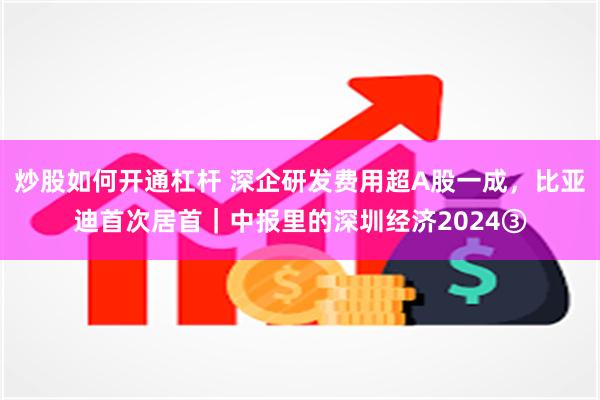 炒股如何开通杠杆 深企研发费用超A股一成，比亚迪首次居首｜中报里的深圳经济2024③

$

$